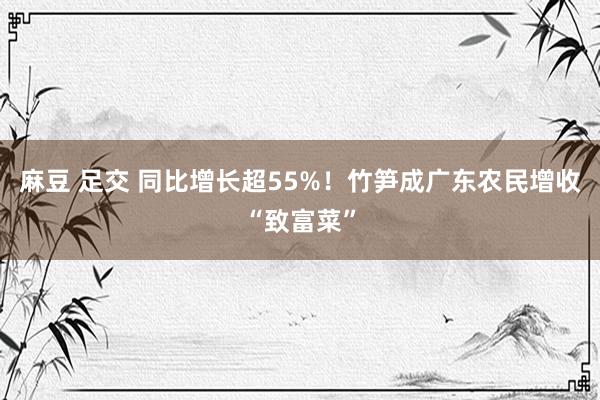 麻豆 足交 同比增长超55%！竹笋成广东农民增收“致富菜”